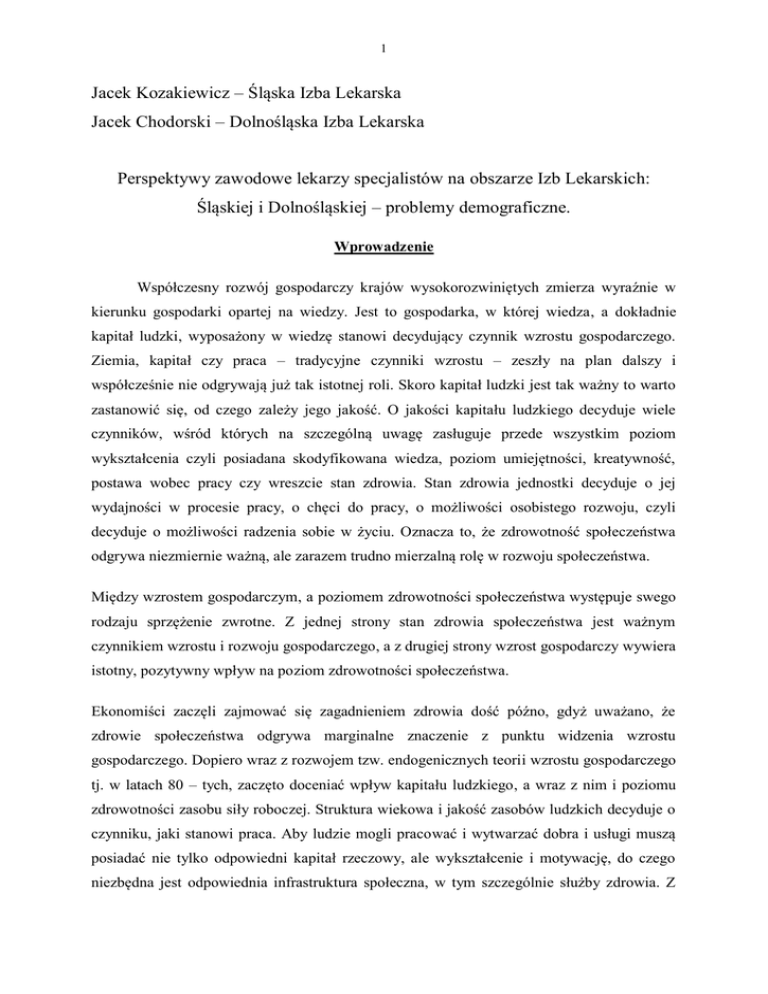 1

Jacek Kozakiewicz – Śląska Izba Lekarska
Jacek Chodorski – Dolnośląska Izba Lekarska

Perspektywy zawodowe lekarzy specjalistów na obszarze Izb Lekarskich: Śląskiej i Dolnośląskiej – problemy demograficzne.

Wprowadzenie

Współczesny rozwój gospodarczy krajów wysokorozwiniętych zmierza wyraźnie w kierunku gospodarki opartej na wiedzy. Jest to gospodarka, w której wiedza, a dokładnie kapitał ludzki, wyposażony w wiedzę stanowi decydujący czynnik wzrostu gospodarczego. Ziemia, kapitał czy praca – tradycyjne czynniki wzrostu – zeszły na plan dalszy i współcześnie nie odgrywają już tak istotnej roli. Skoro kapitał ludzki jest tak ważny to warto zastanowić się, od czego zależy jego jakość. O jakości kapitału ludzkiego decyduje wiele czynników, wśród których na szczególną uwagę zasługuje przede wszystkim poziom wykształcenia czyli posiadana skodyfikowana wiedza, poziom umiejętności, kreatywność, postawa wobec pracy czy wreszcie stan zdrowia. Stan zdrowia jednostki decyduje o jej wydajności w procesie pracy, o chęci do pracy, o możliwości osobistego rozwoju, czyli decyduje o możliwości radzenia sobie w życiu. Oznacza to, że zdrowotność społeczeństwa odgrywa niezmiernie ważną, ale zarazem trudno mierzalną rolę w rozwoju społeczeństwa.

Między wzrostem gospodarczym, a poziomem zdrowotności społeczeństwa występuje swego rodzaju sprzężenie zwrotne. Z jednej strony stan zdrowia społeczeństwa jest ważnym czynnikiem wzrostu i rozwoju gospodarczego, a z drugiej strony wzrost gospodarczy wywiera istotny, pozytywny wpływ na poziom zdrowotności społeczeństwa.

Ekonomiści zaczęli zajmować się zagadnieniem zdrowia dość późno, gdyż uważano, że zdrowie społeczeństwa odgrywa marginalne znaczenie z punktu widzenia wzrostu gospodarczego. Dopiero wraz z rozwojem tzw. endogenicznych teorii wzrostu gospodarczego tj. w latach 80 – tych, zaczęto doceniać wpływ kapitału ludzkiego, a wraz z nim i poziomu zdrowotności zasobu siły roboczej. Struktura wiekowa i jakość zasobów ludzkich decyduje o czynniku, jaki stanowi praca. Aby ludzie mogli pracować i wytwarzać dobra i usługi muszą posiadać nie tylko odpowiedni kapitał rzeczowy, ale wykształcenie i motywację, do czego niezbędna jest odpowiednia infrastruktura społeczna, w tym szczególnie służby zdrowia. Z